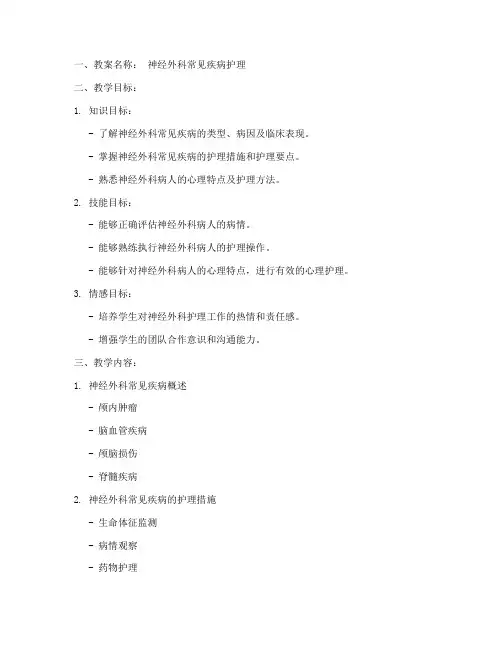 一、教案名称： 神经外科常见疾病护理

二、教学目标：

1. 知识目标：

- 了解神经外科常见疾病的类型、病因及临床表现。

- 掌握神经外科常见疾病的护理措施和护理要点。

- 熟悉神经外科病人的心理特点及护理方法。

2. 技能目标：

- 能够正确评估神经外科病人的病情。

- 能够熟练执行神经外科病人的护理操作。

- 能够针对神经外科病人的心理特点，进行有效的心理护理。

3. 情感目标：

- 培养学生对神经外科护理工作的热情和责任感。

- 增强学生的团队合作意识和沟通能力。

三、教学内容：

1. 神经外科常见疾病概述

- 颅内肿瘤

- 脑血管疾病

- 颅脑损伤

- 脊髓疾病

2. 神经外科常见疾病的护理措施

- 生命体征监测

- 病情观察

- 药物护理